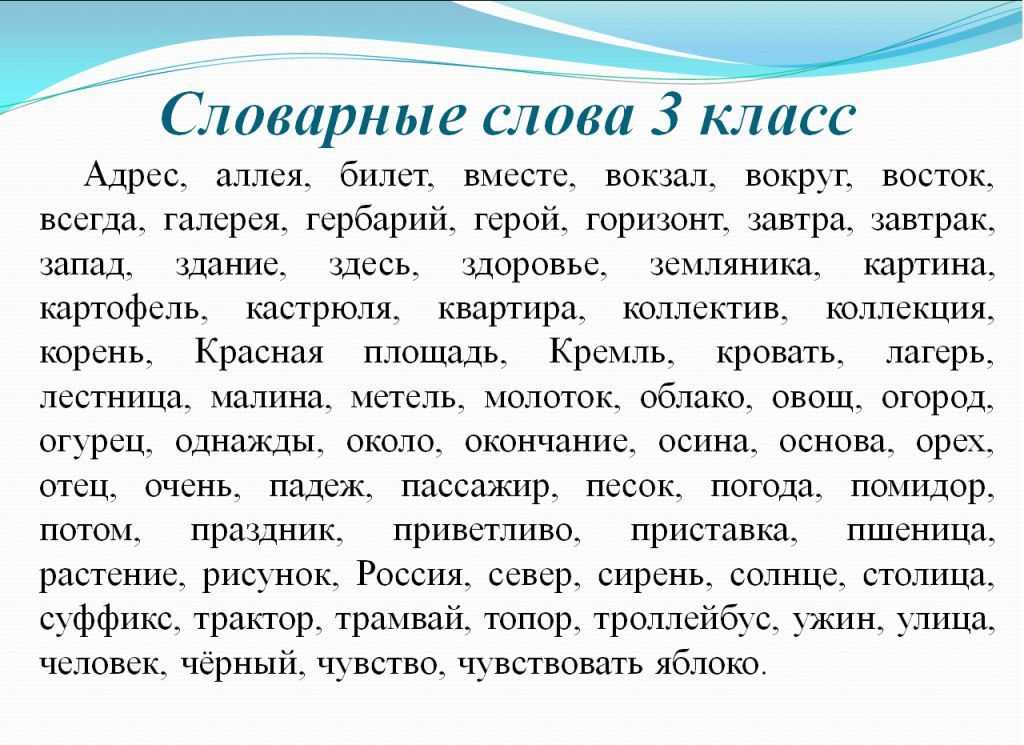 Словарные слова 3 класс

Адрес, аллея, билет, вместе, вокзал, вокруг, восток, всегда, галерея, гербарий, герой, горизонт, завтра, завтрак, запад, здание, здесь, здоровье, земляника, картина, картофель, кастрюля, квартира, коллектив, коллекция, корень, Красная площадь, Кремль, кровать, лагерь, лестница, малина, метель, молоток, облако, овощ, огород, огурец, однажды, около, окончание, осина, основа, орех, отец, очень, падеж, пассажир, песок, погода, помидор, потом, праздник, приветливо, приставка, пшеница, растение, рисунок, Россия, север, сирень, солнце, столица, суффикс, трактор, трамвай, топор, троллейбус, ужин, улица, человек, чёрный, чувство, чувствовать яблоко.